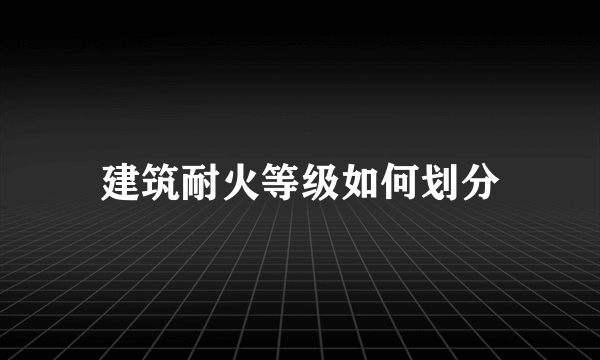 建筑耐火等级如何划分